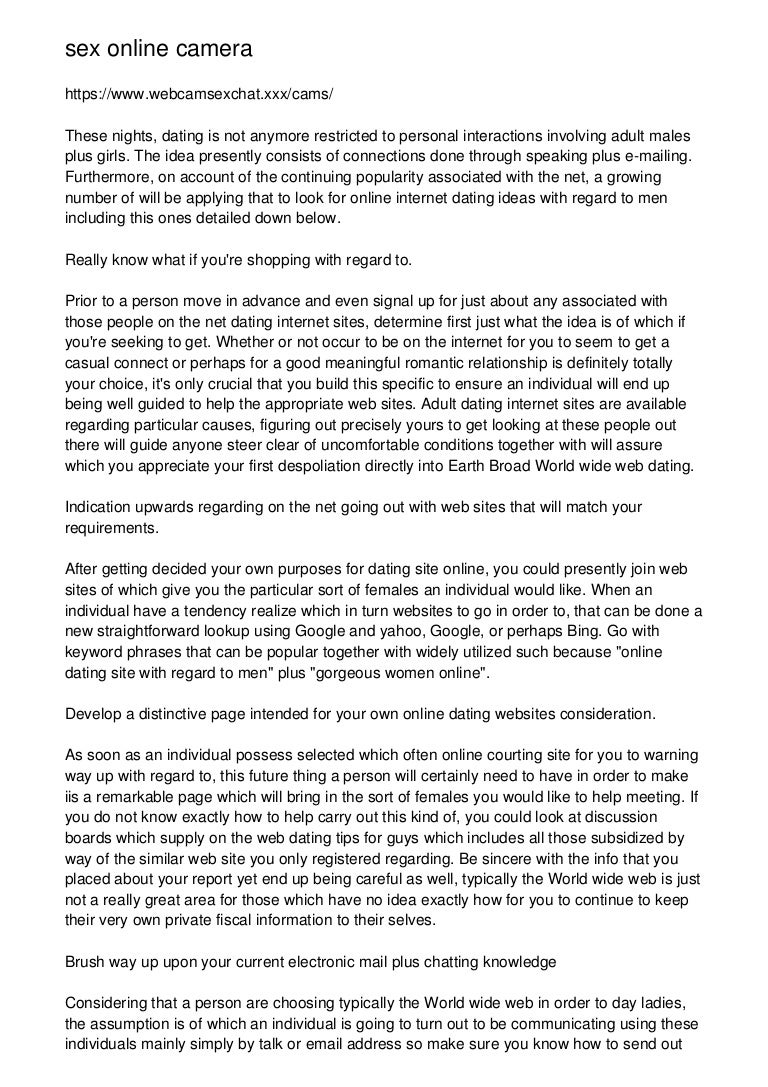 sex online camera

https://www.webcamsexchat.xxx/cams/

These nights, dating is not anymore restricted to personal interactions involving adult males plus girls. The idea presently consists of connections done through speaking plus e-mailing. Furthermore, on account of the continuing popularity associated with the net, a growing number of will be applying that to look for online internet dating ideas with regard to men including this ones detailed down below.

Really know what if you're shopping with regard to.

Prior to a person move in advance and even signal up for just about any associated with those people on the net dating internet sites, determine first just what the idea is of which if you're seeking to get. Whether or not occur to be on the internet for you to seem to get a casual connect or perhaps for a good meaningful romantic relationship is definitely totally your choice, it's only crucial that you build this specific to ensure an individual will end up being well guided to help the appropriate web sites. Adult dating internet sites are available regarding particular causes, figuring out precisely yours to get looking at these people out there will guide anyone steer clear of uncomfortable conditions together with will assure which you appreciate your first despoliation directly into Earth Broad World wide web dating.

Indication upwards regarding on the net going out with web sites that will match your requirements.

After getting decided your own purposes for dating site online, you could presently join web sites of which give you the particular sort of females an individual would like. When an individual have a tendency realize which in turn websites to go in order to, that can be done a new straightforward lookup using Google and yahoo, Google, or perhaps Bing. Go with keyword phrases that can be popular together with widely utilized such because "online dating site with regard to men" plus "gorgeous women online".

Develop a distinctive page intended for your own online dating websites consideration.

As soon as an individual possess selected which often online courting site for you to warning way up with regard to, this future thing a person will certainly need to have in order to make iis a remarkable page which will bring in the sort of females you would like to help meeting. If you do not know exactly how to help carry out this kind of, you could look at discussion boards which supply on the web dating tips for guys which includes all those subsidized by way of the similar web site you only registered regarding. Be sincere with the info that you placed about your report yet end up being careful as well, typically the World wide web is just not a really great area for those which have no idea exactly how for you to continue to keep their very own private fiscal information to their selves.

Brush way up upon your current electronic mail plus chatting knowledge

Considering that a person are choosing typically the World wide web in order to day ladies, the assumption is of which an individual is going to turn out to be communicating using these individuals mainly simply by talk or email address so make sure you know how to send out